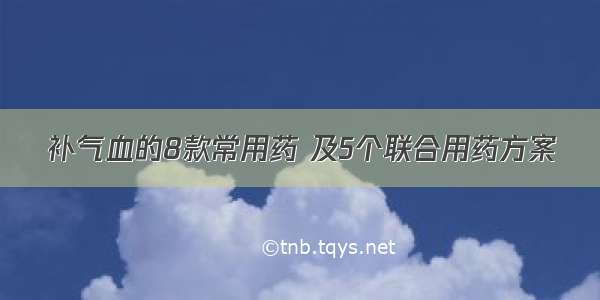 补气血的8款常用药 及5个联合用药方案

©tnb.tqys.net